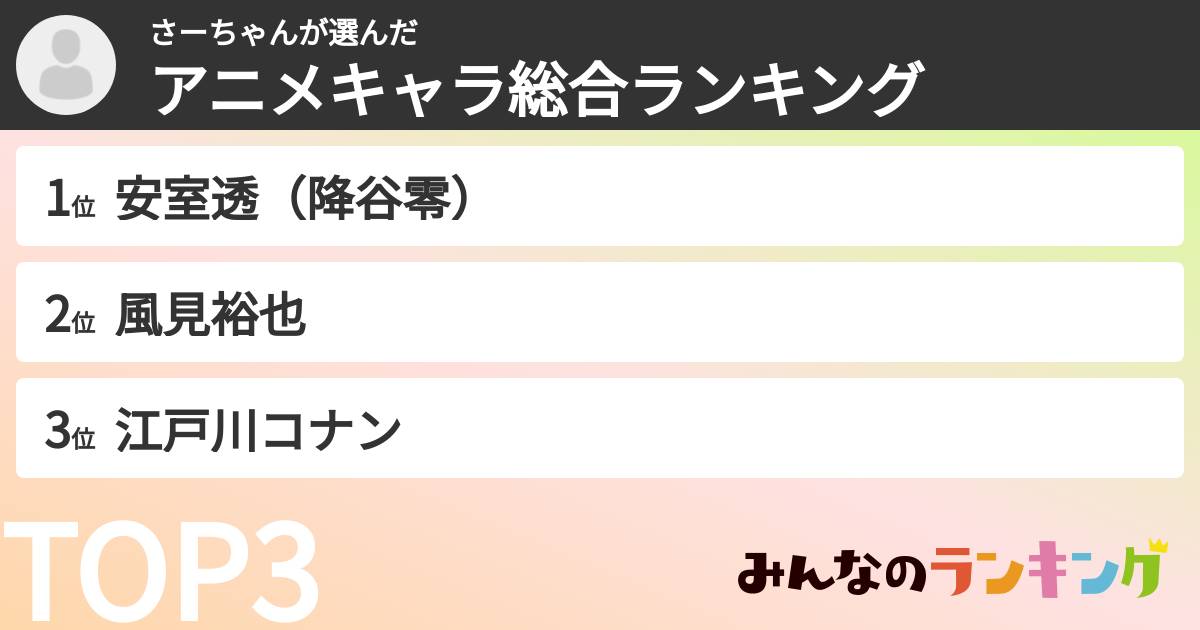 さーちゃんが選んだ
アニメキャラ総合ランキング

1位 安室透（降谷零）

2位 風見裕也

3位 江戸川コナン

TOP3

みんなのランキング